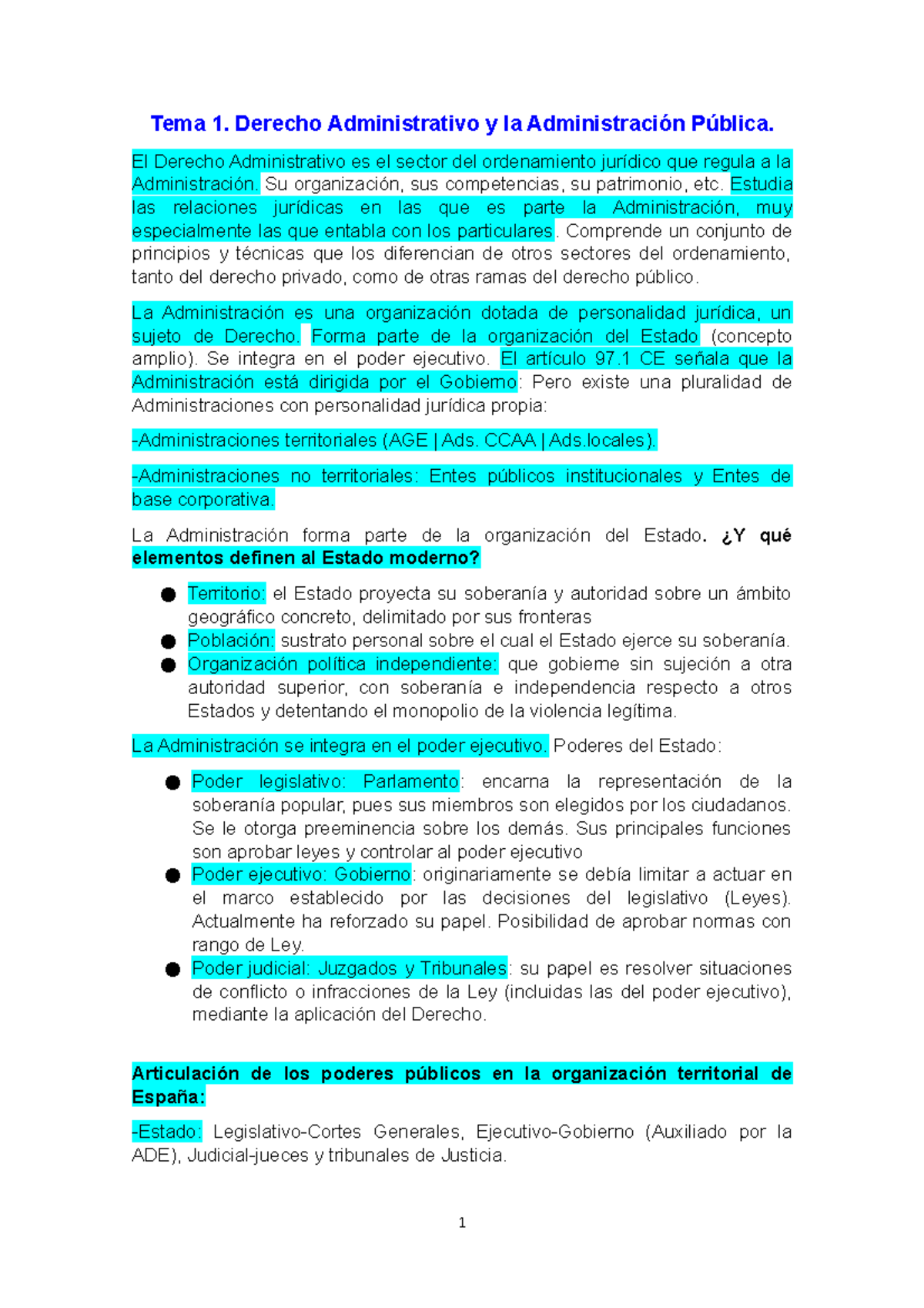 Tema 1. Derecho Administrativo y la Administración Pública.

El Derecho Administrativo es el sector del ordenamiento jurídico que regula a la Administración. Su organización, sus competencias, su patrimonio, etc. Estudia las relaciones jurídicas en las que es parte la Administración, muy especialmente las que entabla con los particulares. Comprende un conjunto de principios y técnicas que los diferencian de otros sectores del ordenamiento, tanto del derecho privado, como de otras ramas del derecho público.

La Administración es una organización dotada de personalidad jurídica, un sujeto de Derecho. Forma parte de la organización del Estado (concepto amplio). Se integra en el poder ejecutivo. El artículo 97.1 CE señala que la Administración está dirigida por el Gobierno: Pero existe una pluralidad de Administraciones con personalidad jurídica propia:

-Administraciones territoriales (AGE | Ads. CCAA | Ads.locales).

-Administraciones no territoriales: Entes públicos institucionales y Entes de base corporativa.

La Administración forma parte de la organización del Estado. ¿Y qué elementos definen al Estado moderno?

● Territorio: el Estado proyecta su soberanía y autoridad sobre un ámbito geográfico concreto, delimitado por sus fronteras
● Población: sustrato personal sobre el cual el Estado ejerce su soberanía.
● Organización política independiente: que gobierne sin sujeción a otra autoridad superior, con soberanía e independencia respecto a otros Estados y detentando el monopolio de la violencia legítima.

La Administración se integra en el poder ejecutivo. Poderes del Estado:

● Poder legislativo: Parlamento: encarna la representación de la soberanía popular, pues sus miembros son elegidos por los ciudadanos. Se le otorga preeminencia sobre los demás. Sus principales funciones son aprobar leyes y controlar al poder ejecutivo
● Poder ejecutivo: Gobierno: originariamente se debía limitar a actuar en el marco establecido por las decisiones del legislativo (Leyes). Actualmente ha reforzado su papel. Posibilidad de aprobar normas con rango de Ley.
● Poder judicial: Juzgados y Tribunales: su papel es resolver situaciones de conflicto o infracciones de la Ley (incluidas las del poder ejecutivo), mediante la aplicación del Derecho.

Articulación de los poderes públicos en la organización territorial de España:

-Estado: Legislativo-Cortes Generales, Ejecutivo-Gobierno (Auxiliado por la ADE), Judicial-jueces y tribunales de Justicia.

1